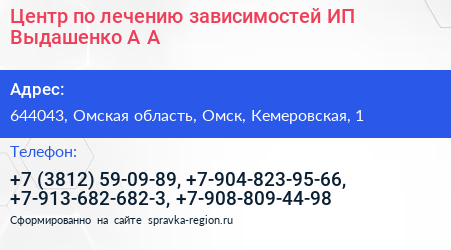 Центр по лечению зависимостей ИП Выдашенко А А

Адрес:

644043, Омская область, Омск, Кемеровская, 1

Телефон:

+7 (3812) 59-09-89, +7-904-823-95-66, +7-913-682-682-3, +7-908-809-44-98

Сформированно на сайте spravka-region.ru